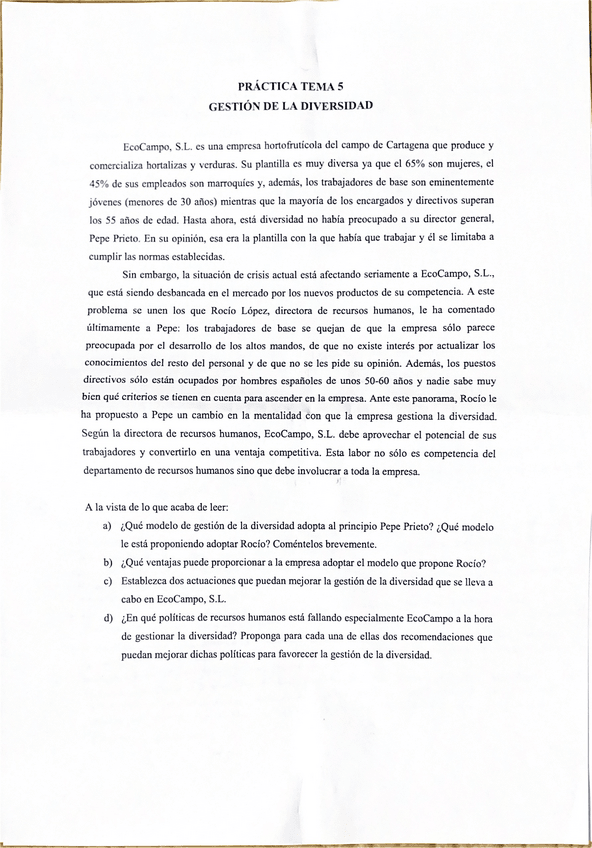 PRÁCTICA TEMA 5
GESTIÓN DE LA DIVERSIDAD

EcoCampo, S.L. es una empresa hortofrutícola del campo de Cartagena que produce y comercializa hortalizas y verduras. Su plantilla es muy diversa ya que el 65% son mujeres, el 45% de sus empleados son marroquíes y, además, los trabajadores de base son eminentemente jóvenes (menores de 30 años) mientras que la mayoría de los encargados y directivos superan los 55 años de edad. Hasta ahora, está diversidad no había preocupado a su director general, Pepe Prieto. En su opinión, esa era la plantilla con la que había que trabajar y él se limitaba a cumplir las normas establecidas.

Sin embargo, la situación de crisis actual está afectando seriamente a EcoCampo, S.L., que está siendo desbancada en el mercado por los nuevos productos de su competencia. A este problema se unen los que Rocío López, directora de recursos humanos, le ha comentado últimamente a Pepe: los trabajadores de base se quejan de que la empresa sólo parece preocupada por el desarrollo de los altos mandos, de que no existe interés por actualizar los conocimientos del resto del personal y de que no se les pide su opinión. Además, los puestos directivos sólo están ocupados por hombres españoles de unos 50-60 años y nadie sabe muy bien qué criterios se tienen en cuenta para ascender en la empresa. Ante este panorama, Rocío le ha propuesto a Pepe un cambio en la mentalidad con que la empresa gestiona la diversidad. Según la directora de recursos humanos, EcoCampo, S.L. debe aprovechar el potencial de sus trabajadores y convertirlo en una ventaja competitiva. Esta labor no sólo es competencia del departamento de recursos humanos sino que debe involucrar a toda la empresa.

A la vista de lo que acaba de leer:
a) ¿Qué modelo de gestión de la diversidad adopta al principio Pepe Prieto? ¿Qué modelo le está proponiendo adoptar Rocío? Coméntelos brevemente.
b) ¿Qué ventajas puede proporcionar a la empresa adoptar el modelo que propone Rocío?
c) Establezca dos actuaciones que puedan mejorar la gestión de la diversidad que se lleva a cabo en EcoCampo, S.L.
d) ¿En qué políticas de recursos humanos está fallando especialmente EcoCampo a la hora de gestionar la diversidad? Proponga para cada una de ellas dos recomendaciones que puedan mejorar dichas políticas para favorecer la gestión de la diversidad.